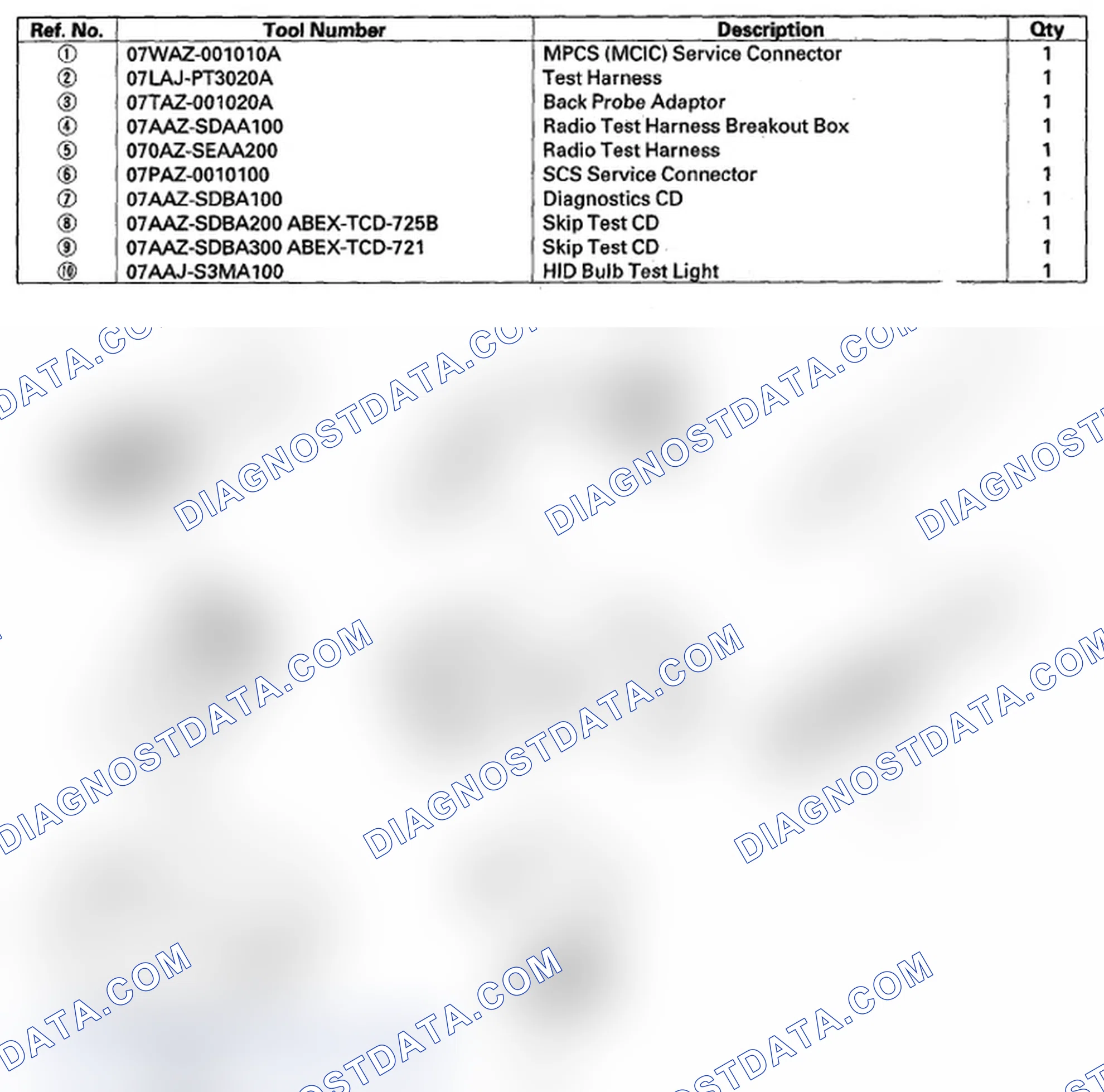 | Ref. No. | Tool Number | Description | Qty |
|---|---|---|---|
| ① | 07WAZ-001010A | MPCS (MCIC) Service Connector | 1 |
| ② | 07LAJ-PT3020A | Test Harness | 1 |
| ③ | 07TAZ-001020A | Back Probe Adaptor | 1 |
| ④ | 07AAZ-SDAA100 | Radio Test Harness Breakout Box | 1 |
| ⑤ | 070AZ-SEAA200 | Radio Test Harness | 1 |
| ⑥ | 07PAZ-0010100 | SCS Service Connector | 1 |
| ⑦ | 07AAZ-SDBA100 | Diagnostics CD | 1 |
| ⑧ | 07AAZ-SDBA200 ABEX-TCD-725B | Skip Test CD | 1 |
| ⑨ | 07AAZ-SDBA300 ABEX-TCD-721 | Skip Test CD | 1 |
| ⑩ | 07AAJ-S3MA100 | HID Bulb Test Light | 1 |

DIAGNOSTDATA.COM